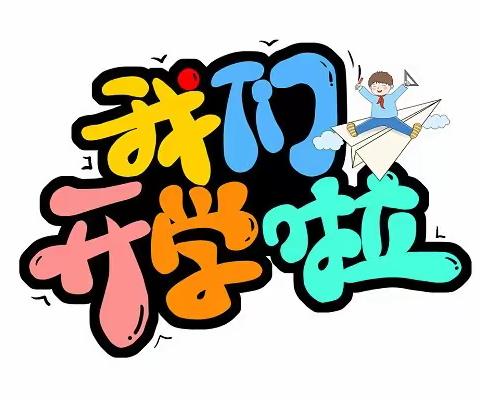 我们
开学啦